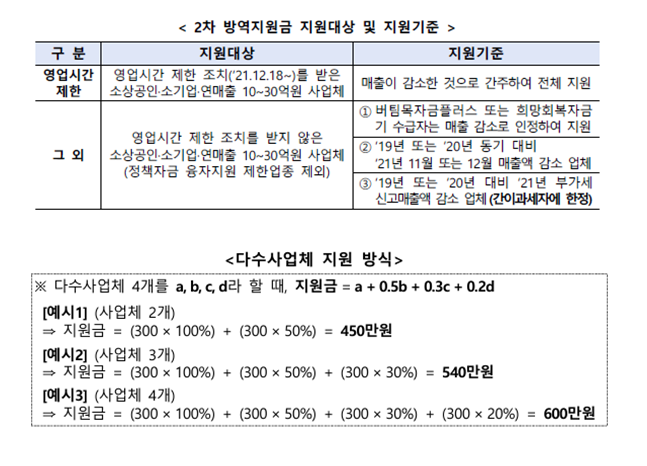 < 2차 방역지원금 지원대상 및 지원기준 >

| 구 분 | 지원대상 | 지원기준 |
|---|---|---|
| 영업시간 제한 | 영업시간 제한 조치('21.12.18~)를 받은 소상공인·소기업·연매출 10~30억원 사업체 | 매출이 감소한 것으로 간주하여 전체 지원 |
| 그 외 | 영업시간 제한 조치를 받지 않은 소상공인·소기업·연매출 10~30억원 사업체 (정책자금 융자지원 제한업종 제외) | ① 버팀목자금플러스 또는 희망회복자금 기 수급자는 매출 감소로 인정하여 지원 |
| | | ② '19년 또는 '20년 동기 대비 '21년 11월 또는 12월 매출액 감소 업체 |
| | | ③ '19년 또는 '20년 대비 '21년 부가세 신고매출액 감소 업체 (간이과세자에 한정) |

<다수사업체 지원 방식>

※ 다수사업체 4개를 a, b, c, d라 할 때, 지원금 = a + 0.5b + 0.3c + 0.2d

[예시1] (사업체 2개)
⇒ 지원금 = (300 × 100%) + (300 × 50%) = 450만원

[예시2] (사업체 3개)
⇒ 지원금 = (300 × 100%) + (300 × 50%) + (300 × 30%) = 540만원

[예시3] (사업체 4개)
⇒ 지원금 = (300 × 100%) + (300 × 50%) + (300 × 30%) + (300 × 20%) = 600만원